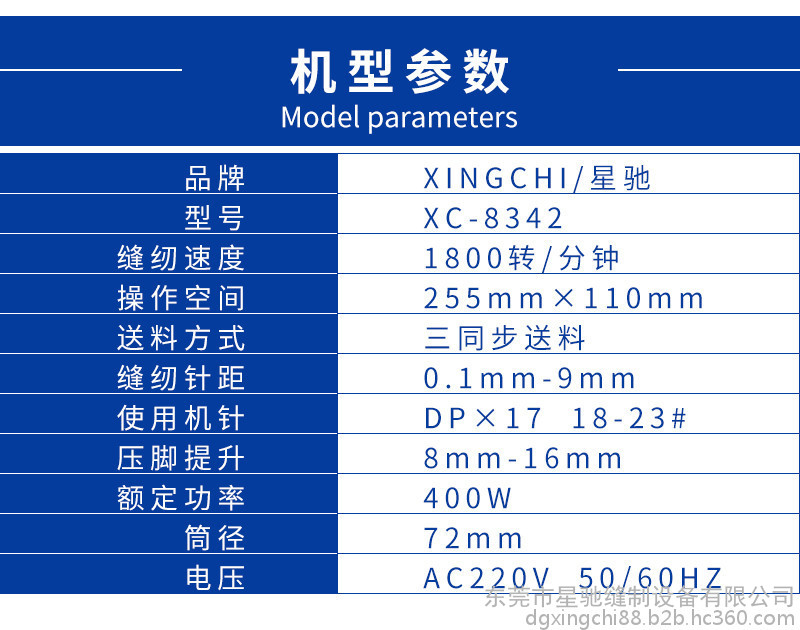 机型参数
Model parameters

| 品牌 | XINGCHI/星驰 |
|---|---|
| 型号 | XC-8342 |
| 缝纫速度 | 1800转/分钟 |
| 操作空间 | 255mm×110mm |
| 送料方式 | 三同步送料 |
| 缝纫针距 | 0.1mm-9mm |
| 使用机针 | DP×17 18-23# |
| 压脚提升 | 8mm-16mm |
| 额定功率 | 400W |
| 筒径 | 72mm |
| 电压 | AC220V 50/60HZ |

东莞市星驰缝制设备有限公司
dgxingchi88.b2b.hc360.com